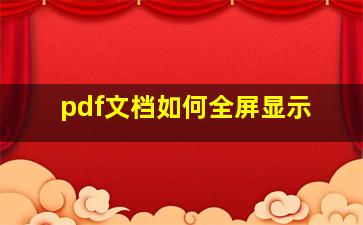 pdf文档如何全屏显示